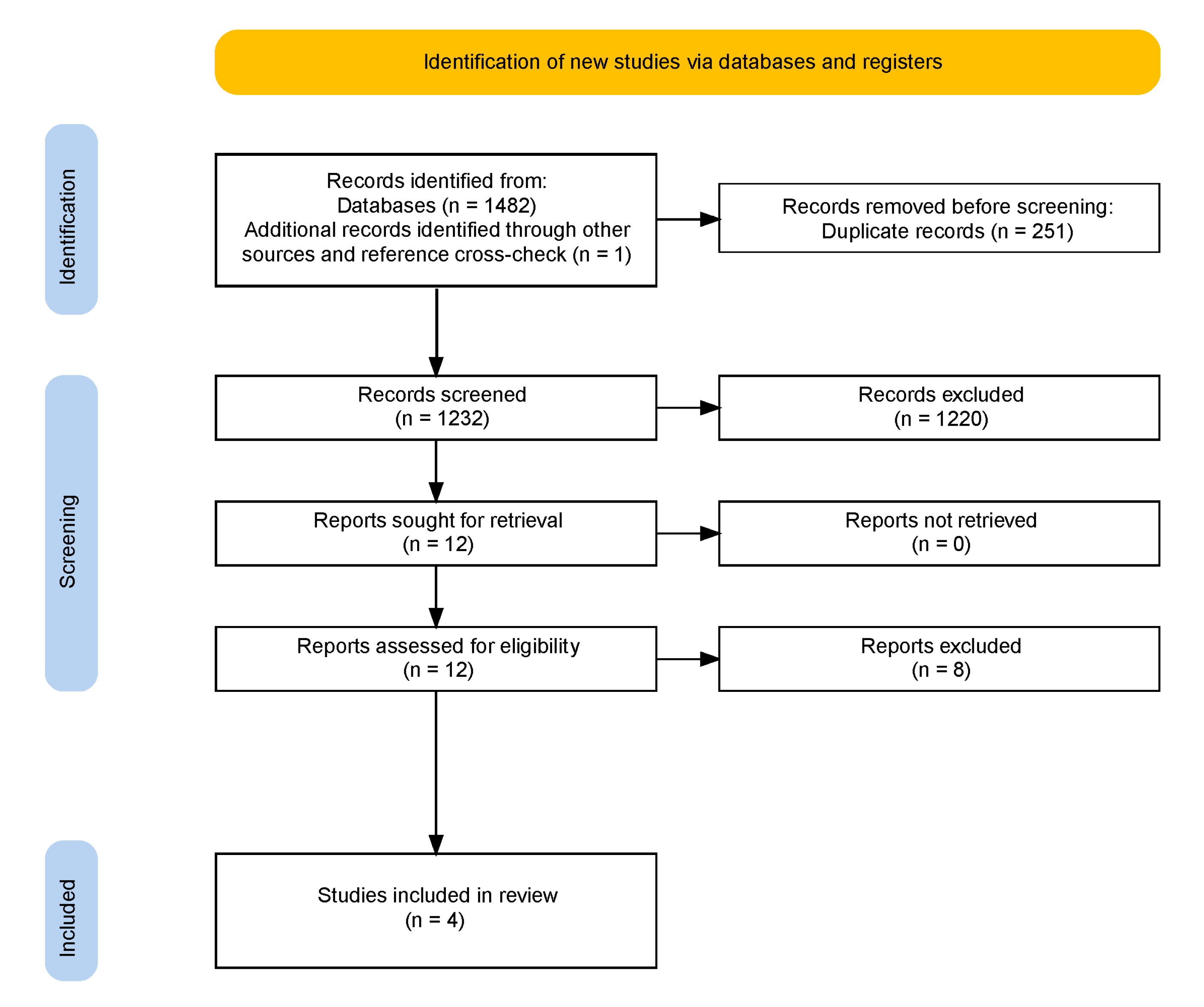 Identification of new studies via databases and registers

Identification

Records identified from:
Databases (n = 1482)
Additional records identified through other sources and reference cross-check (n = 1)

Records removed before screening:
Duplicate records (n = 251)

Screening

Records screened
(n = 1232)

Records excluded
(n = 1220)

Reports sought for retrieval
(n = 12)

Reports not retrieved
(n = 0)

Reports assessed for eligibility
(n = 12)

Reports excluded
(n = 8)

Included

Studies included in review
(n = 4)